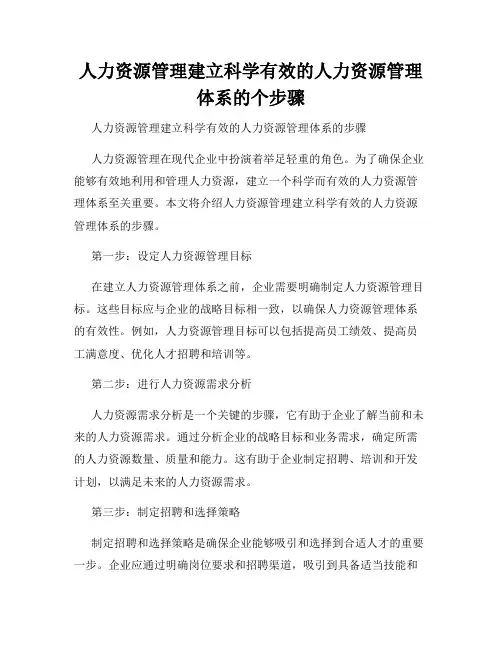 人力资源管理建立科学有效的人力资源管理体系的个步骤

人力资源管理建立科学有效的人力资源管理体系的步骤

人力资源管理在现代企业中扮演着举足轻重的角色。为了确保企业能够有效地利用和管理人力资源，建立一个科学而有效的人力资源管理体系至关重要。本文将介绍人力资源管理建立科学有效的人力资源管理体系的步骤。

第一步：设定人力资源管理目标

在建立人力资源管理体系之前，企业需要明确制定人力资源管理目标。这些目标应与企业的战略目标相一致，以确保人力资源管理体系的有效性。例如，人力资源管理目标可以包括提高员工绩效、提高员工满意度、优化人才招聘和培训等。

第二步：进行人力资源需求分析

人力资源需求分析是一个关键的步骤，它有助于企业了解当前和未来的人力资源需求。通过分析企业的战略目标和业务需求，确定所需的人力资源数量、质量和能力。这有助于企业制定招聘、培训和开发计划，以满足未来的人力资源需求。

第三步：制定招聘和选择策略

制定招聘和选择策略是确保企业能够吸引和选择到合适人才的重要一步。企业应通过明确岗位要求和招聘渠道，吸引到具备适当技能和